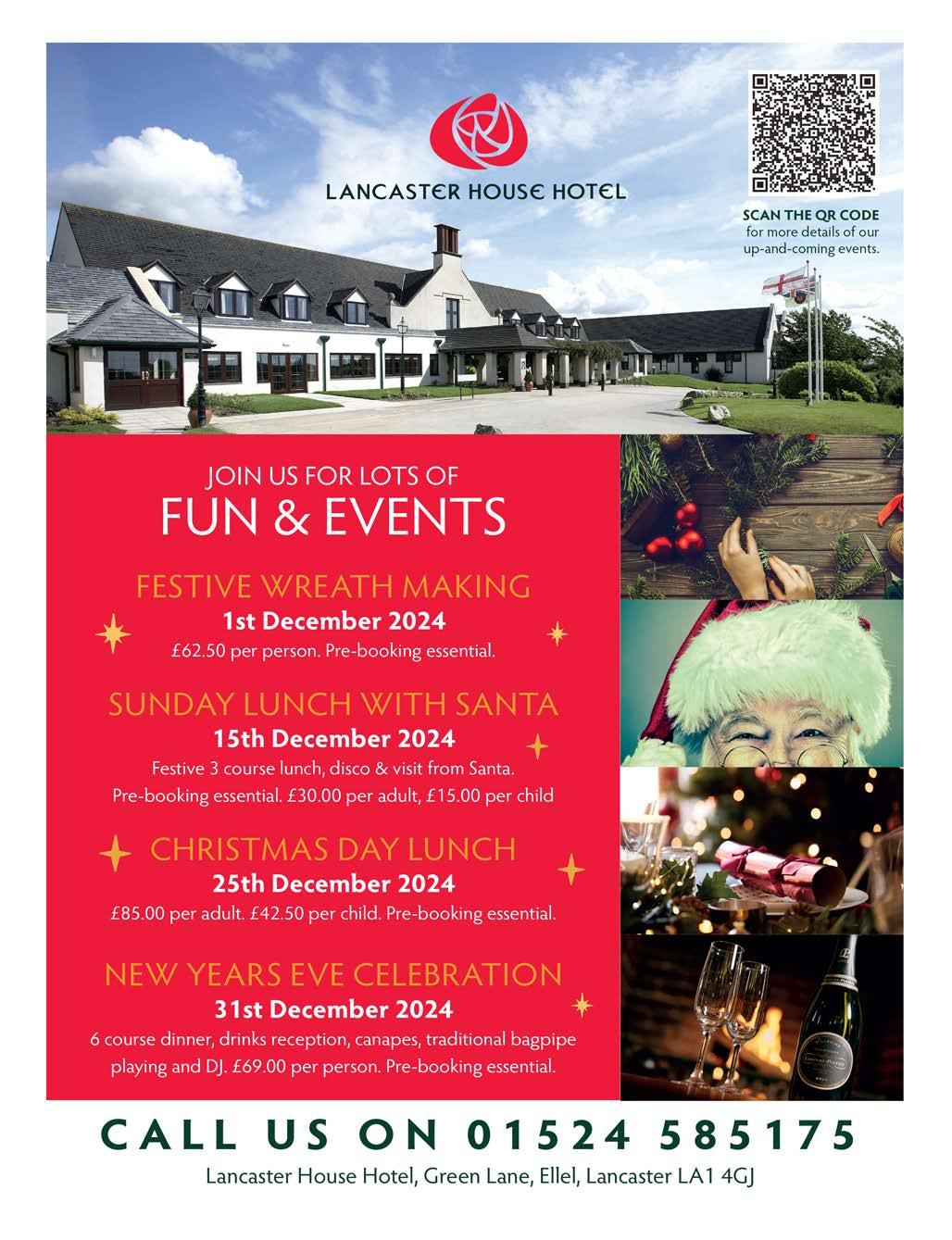 LANCASTER HOUSE HOTEL

SCAN THE QR CODE for more details of our up-and-coming events.

JOIN US FOR LOTS OF
FUN & EVENTS

FESTIVE WREATH MAKING
1st December 2024
£62.50 per person. Pre-booking essential.

SUNDAY LUNCH WITH SANTA
15th December 2024
Festive 3 course lunch, disco & visit from Santa. Pre-booking essential. £30.00 per adult, £15.00 per child

CHRISTMAS DAY LUNCH
25th December 2024
£85.00 per adult. £42.50 per child. Pre-booking essential.

NEW YEARS EVE CELEBRATION
31st December 2024
6 course dinner, drinks reception, canapes, traditional bagpipe playing and DJ. £69.00 per person. Pre-booking essential.

CALL US ON 01524 585175
Lancaster House Hotel, Green Lane, Ellel, Lancaster LA1 4GJ